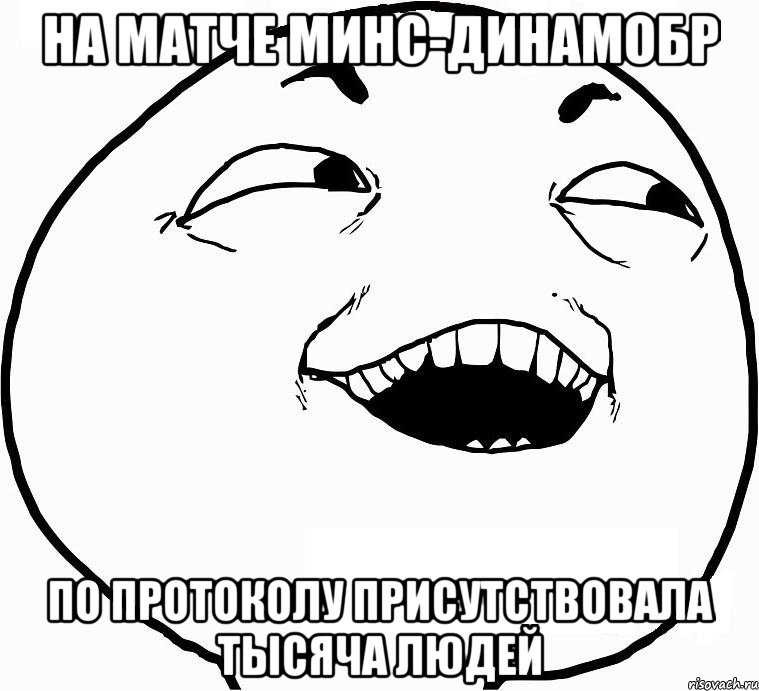 НА МАТЧЕ МИНС-ДИНАМОБР

ПО ПРОТОКОЛУ ПРИСУТСТВОВАЛА ТЫСЯЧА ЛЮДЕЙ

risovach.ru